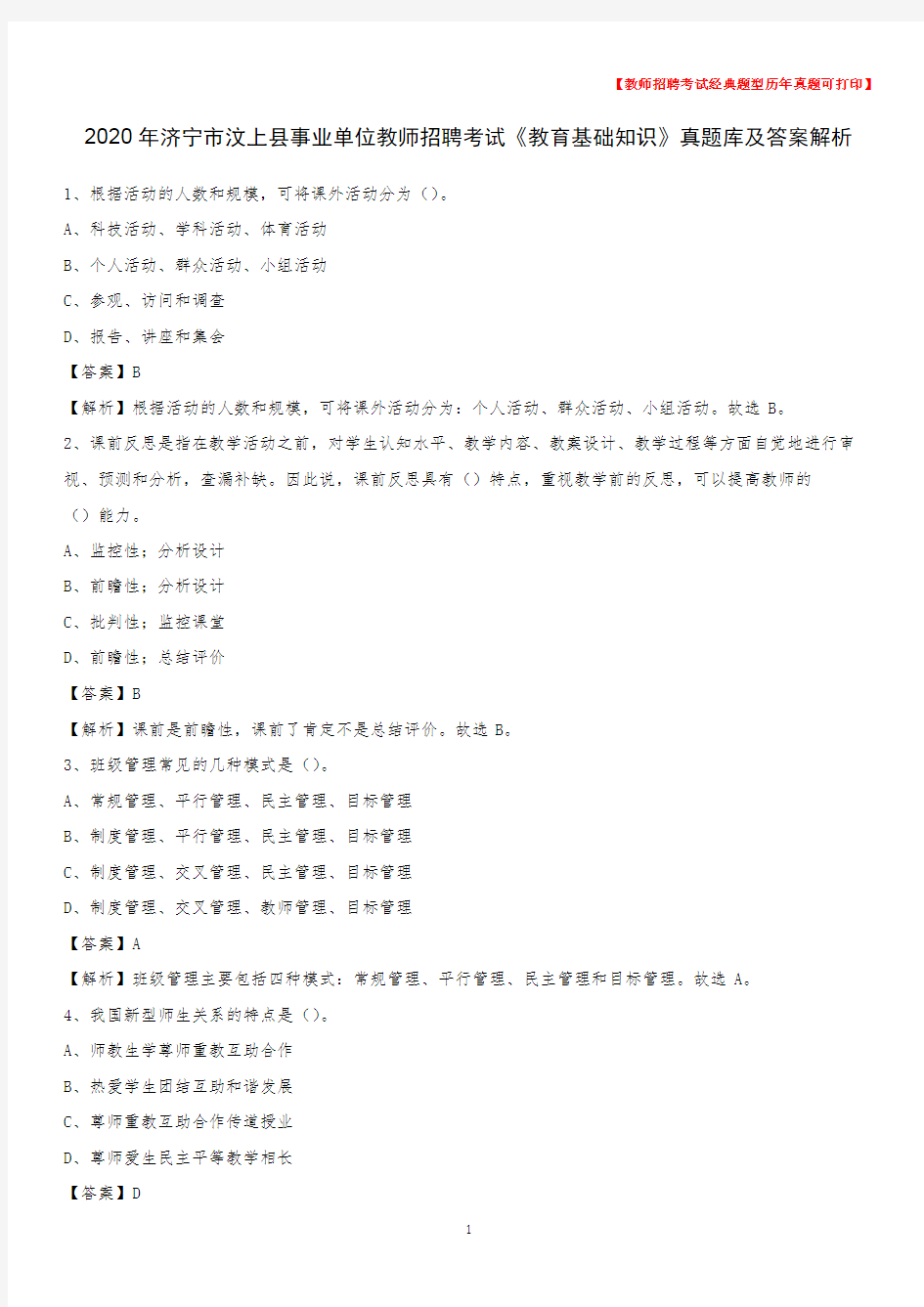 【教师招聘考试经典题型历年真题可打印】

2020年济宁市汶上县事业单位教师招聘考试《教育基础知识》真题库及答案解析

1、根据活动的人数和规模，可将课外活动分为（）。

A、科技活动、学科活动、体育活动

B、个人活动、群众活动、小组活动

C、参观、访问和调查

D、报告、讲座和集会

【答案】B

【解析】根据活动的人数和规模，可将课外活动分为：个人活动、群众活动、小组活动。故选 B。

2、课前反思是指在教学活动之前，对学生认知水平、教学内容、教案设计、教学过程等方面自觉地进行审视、预测和分析，查漏补缺。因此说，课前反思具有（）特点，重视教学前的反思，可以提高教师的（）能力。

A、监控性；分析设计

B、前瞻性；分析设计

C、批判性；监控课堂

D、前瞻性；总结评价

【答案】B

【解析】课前是前瞻性，课前了肯定不是总结评价。故选 B。

3、班级管理常见的几种模式是（）。

A、常规管理、平行管理、民主管理、目标管理

B、制度管理、平行管理、民主管理、目标管理

C、制度管理、交叉管理、民主管理、目标管理

D、制度管理、交叉管理、教师管理、目标管理

【答案】A

【解析】班级管理主要包括四种模式：常规管理、平行管理、民主管理和目标管理。故选 A。

4、我国新型师生关系的特点是（）。

A、师教生学尊师重教互助合作

B、热爱学生团结互助和谐发展

C、尊师重教互助合作传道授业

D、尊师爱生民主平等教学相长

【答案】D

1